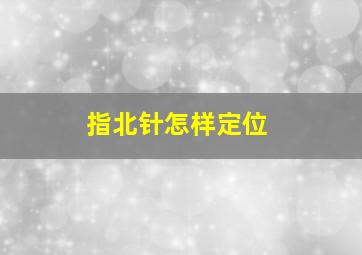 指北针怎样定位